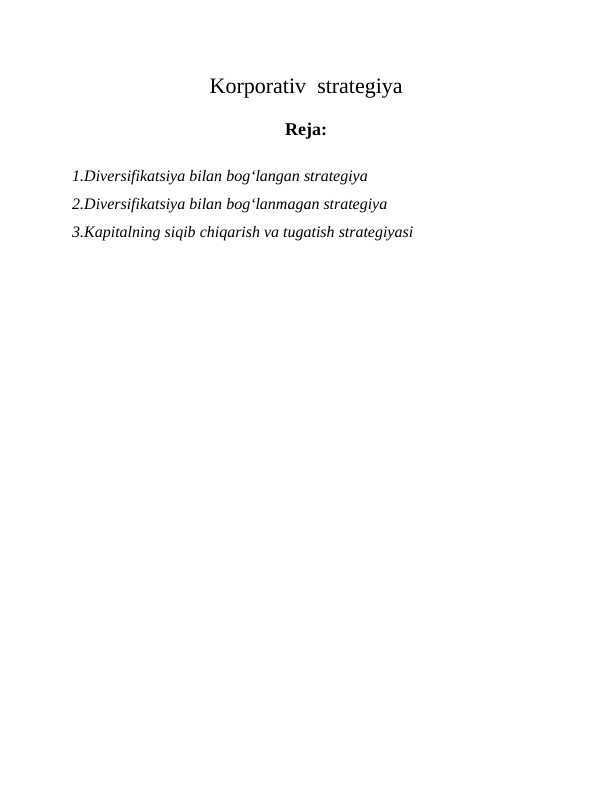 Korporativ strategiya

Reja:

1.Diversifikatsiya bilan bog‘langan strategiya

2.Diversifikatsiya bilan bog‘lanmagan strategiya

3.Kapitalning siqib chiqarish va tugatish strategiyasi